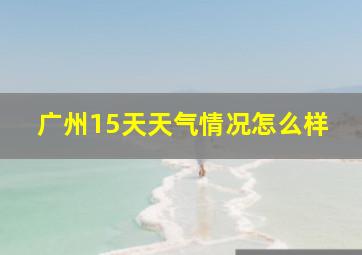 广州15天天气情况怎么样